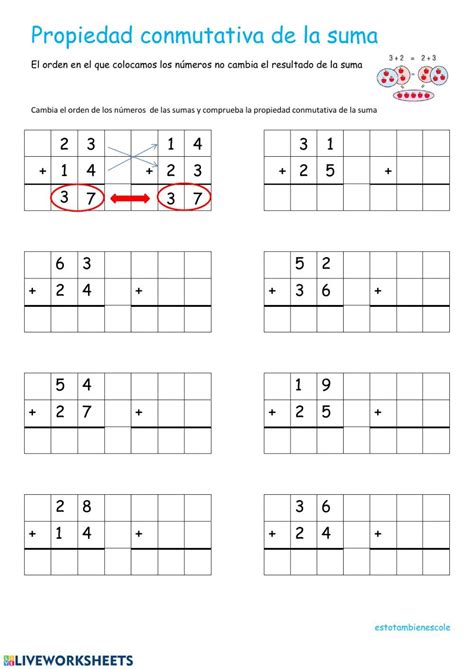 Propiedad conmutativa de la suma

El orden en el que colocamos los números no cambia el resultado de la suma

3 + 2 = 2 + 3

Cambia el orden de los números de las sumas y comprueba la propiedad conmutativa de la suma

| | 2 | 3 | | | 1 | 4 |
|---|---|---|---|---|---|---|
| + | 1 | 4 | | + | 2 | 3 |
| | 3 | 7 | | | 3 | 7 |

| | 3 | 1 | | | | |
|---|---|---|---|---|---|---|
| + | 2 | 5 | | + | | |
| | | | | | | |

| | 6 | 3 | | | | |
|---|---|---|---|---|---|---|
| + | 2 | 4 | | + | | |
| | | | | | | |

| | 5 | 2 | | | | |
|---|---|---|---|---|---|---|
| + | 3 | 6 | | + | | |
| | | | | | | |

| | 5 | 4 | | | | |
|---|---|---|---|---|---|---|
| + | 2 | 7 | | + | | |
| | | | | | | |

| | 1 | 9 | | | | |
|---|---|---|---|---|---|---|
| + | 2 | 5 | | + | | |
| | | | | | | |

| | 2 | 8 | | | | |
|---|---|---|---|---|---|---|
| + | 1 | 4 | | + | | |
| | | | | | | |

| | 3 | 6 | | | | |
|---|---|---|---|---|---|---|
| + | 2 | 4 | | + | | |
| | | | | | | |

estotambienescole

LIVEWORKSHEETS